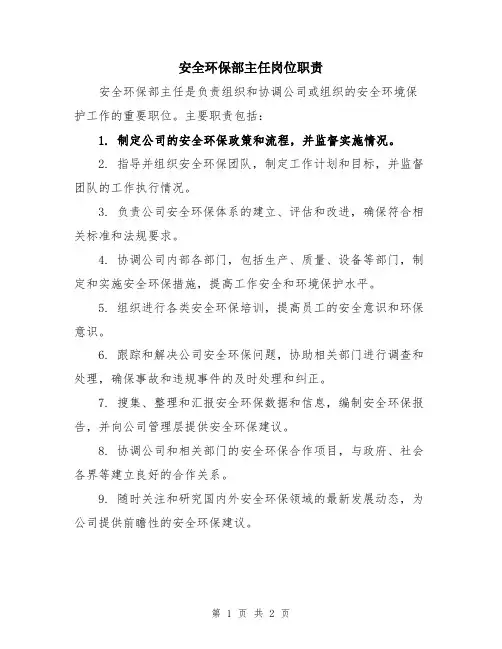 安全环保部主任岗位职责

安全环保部主任是负责组织和协调公司或组织的安全环境保护工作的重要职位。主要职责包括：

1. 制定公司的安全环保政策和流程，并监督实施情况。

2. 指导并组织安全环保团队，制定工作计划和目标，并监督团队的工作执行情况。

3. 负责公司安全环保体系的建立、评估和改进，确保符合相关标准和法规要求。

4. 协调公司内部各部门，包括生产、质量、设备等部门，制定和实施安全环保措施，提高工作安全和环境保护水平。

5. 组织进行各类安全环保培训，提高员工的安全意识和环保意识。

6. 跟踪和解决公司安全环保问题，协助相关部门进行调查和处理，确保事故和违规事件的及时处理和纠正。

7. 搜集、整理和汇报安全环保数据和信息，编制安全环保报告，并向公司管理层提供安全环保建议。

8. 协调公司和相关部门的安全环保合作项目，与政府、社会各界等建立良好的合作关系。

9. 随时关注和研究国内外安全环保领域的最新发展动态，为公司提供前瞻性的安全环保建议。

第 1 页 共 2 页